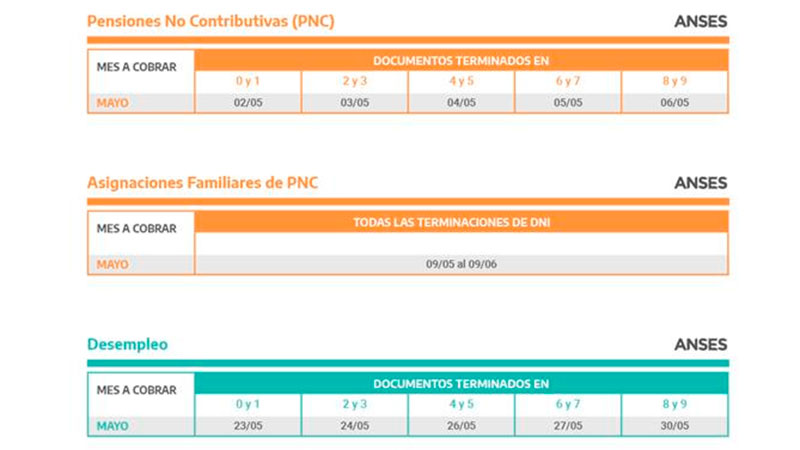 Pensiones No Contributivas (PNC)

ANSES

| MES A COBRAR | DOCUMENTOS TERMINADOS EN | | | | |
|---|---|---|---|---|---|
| | 0 y 1 | 2 y 3 | 4 y 5 | 6 y 7 | 8 y 9 |
| MAYO | 02/05 | 03/05 | 04/05 | 05/05 | 06/05 |

Asignaciones Familiares de PNC

ANSES

| MES A COBRAR | TODAS LAS TERMINACIONES DE DNI |
|---|---|
| MAYO | 09/05 al 09/06 |

Desempleo

ANSES

| MES A COBRAR | DOCUMENTOS TERMINADOS EN | | | | |
|---|---|---|---|---|---|
| | 0 y 1 | 2 y 3 | 4 y 5 | 6 y 7 | 8 y 9 |
| MAYO | 23/05 | 24/05 | 26/05 | 27/05 | 30/05 |